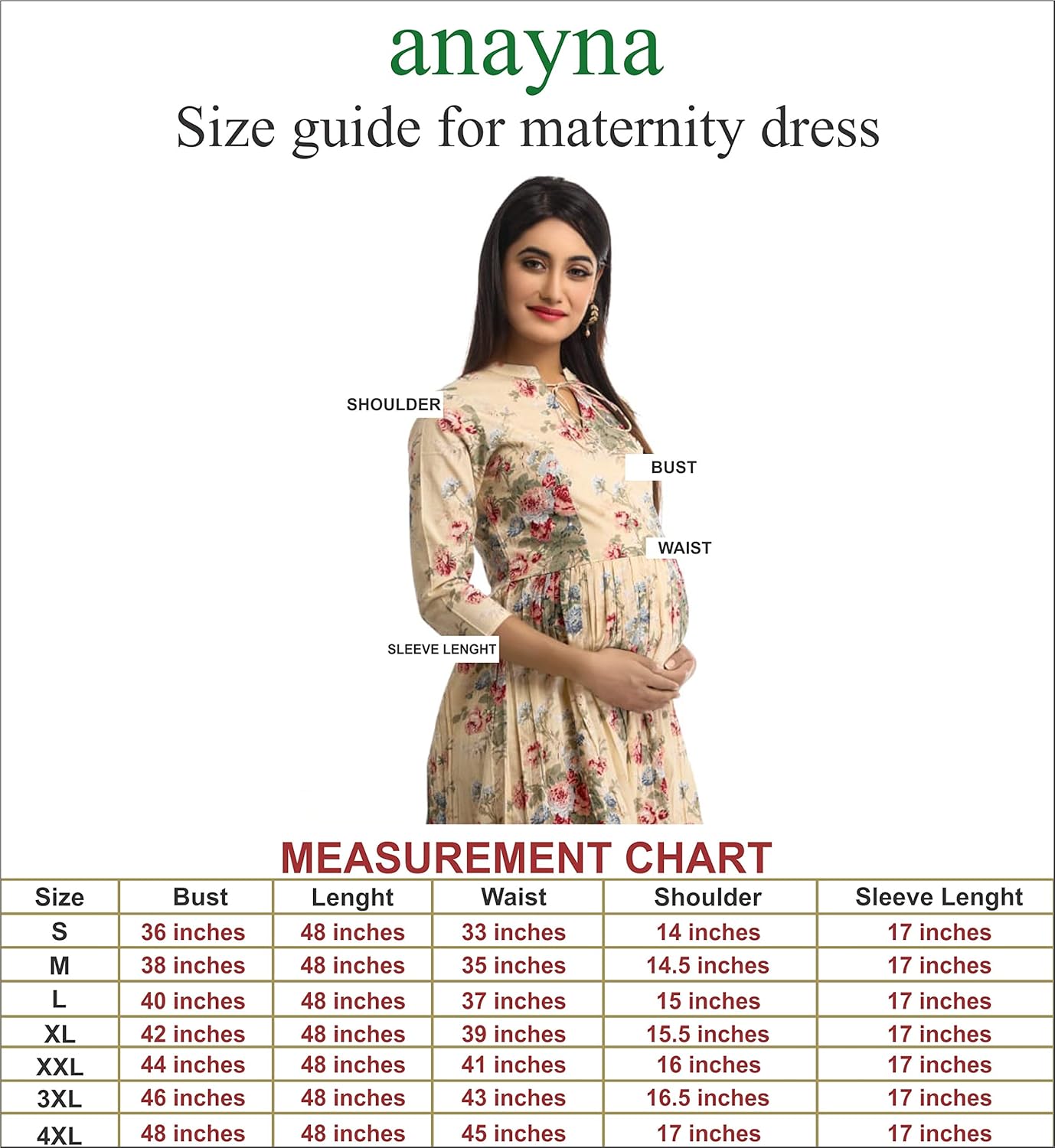 anayna
Size guide for maternity dress

SHOULDER
BUST
WAIST
SLEEVE LENGHT

MEASUREMENT CHART

| Size | Bust | Lenght | Waist | Shoulder | Sleeve Lenght |
|---|---|---|---|---|---|
| S | 36 inches | 48 inches | 33 inches | 14 inches | 17 inches |
| M | 38 inches | 48 inches | 35 inches | 14.5 inches | 17 inches |
| L | 40 inches | 48 inches | 37 inches | 15 inches | 17 inches |
| XL | 42 inches | 48 inches | 39 inches | 15.5 inches | 17 inches |
| XXL | 44 inches | 48 inches | 41 inches | 16 inches | 17 inches |
| 3XL | 46 inches | 48 inches | 43 inches | 16.5 inches | 17 inches |
| 4XL | 48 inches | 48 inches | 45 inches | 17 inches | 17 inches |